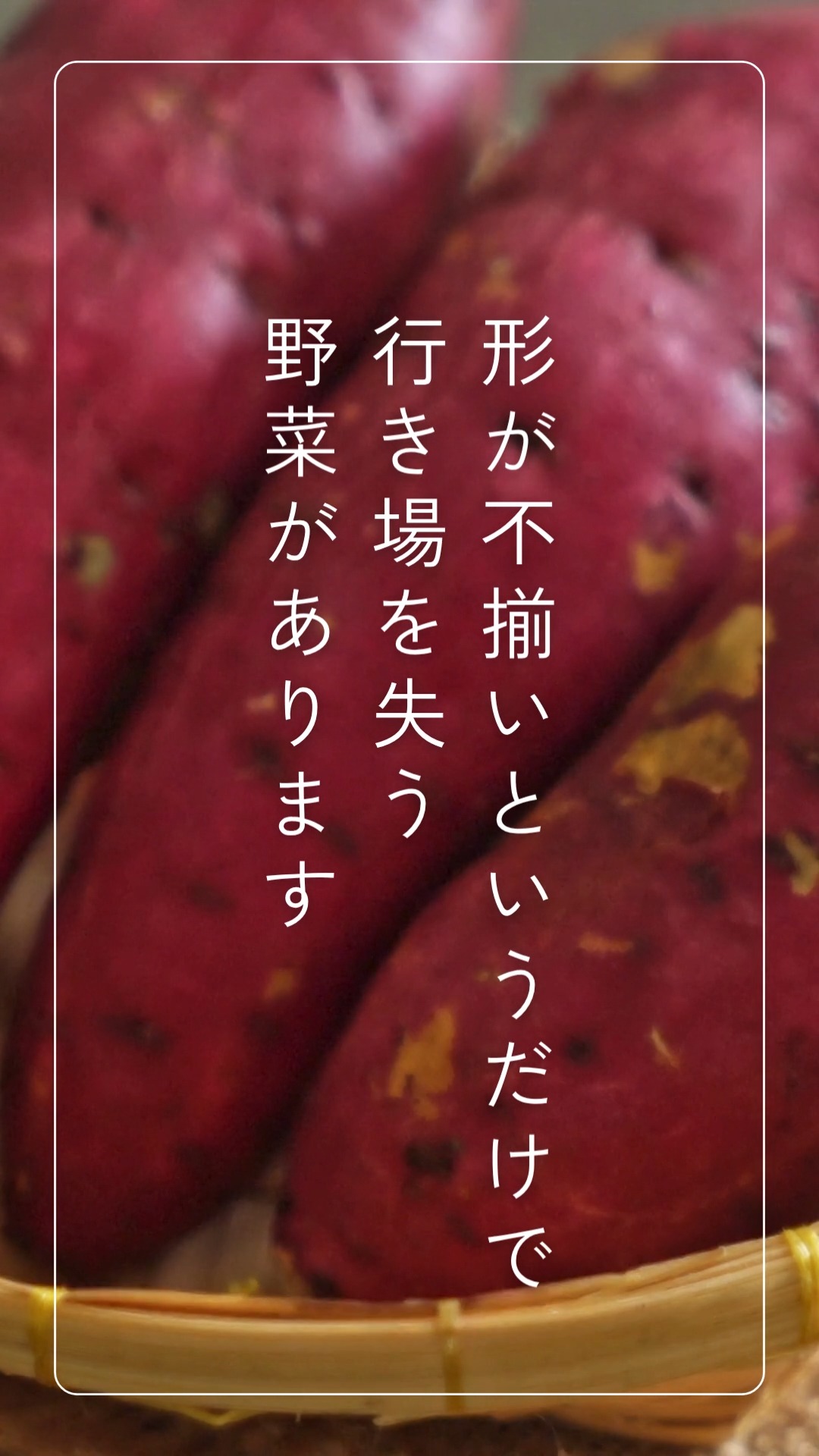 形が不揃いというだけで
行き場を失う
野菜があります